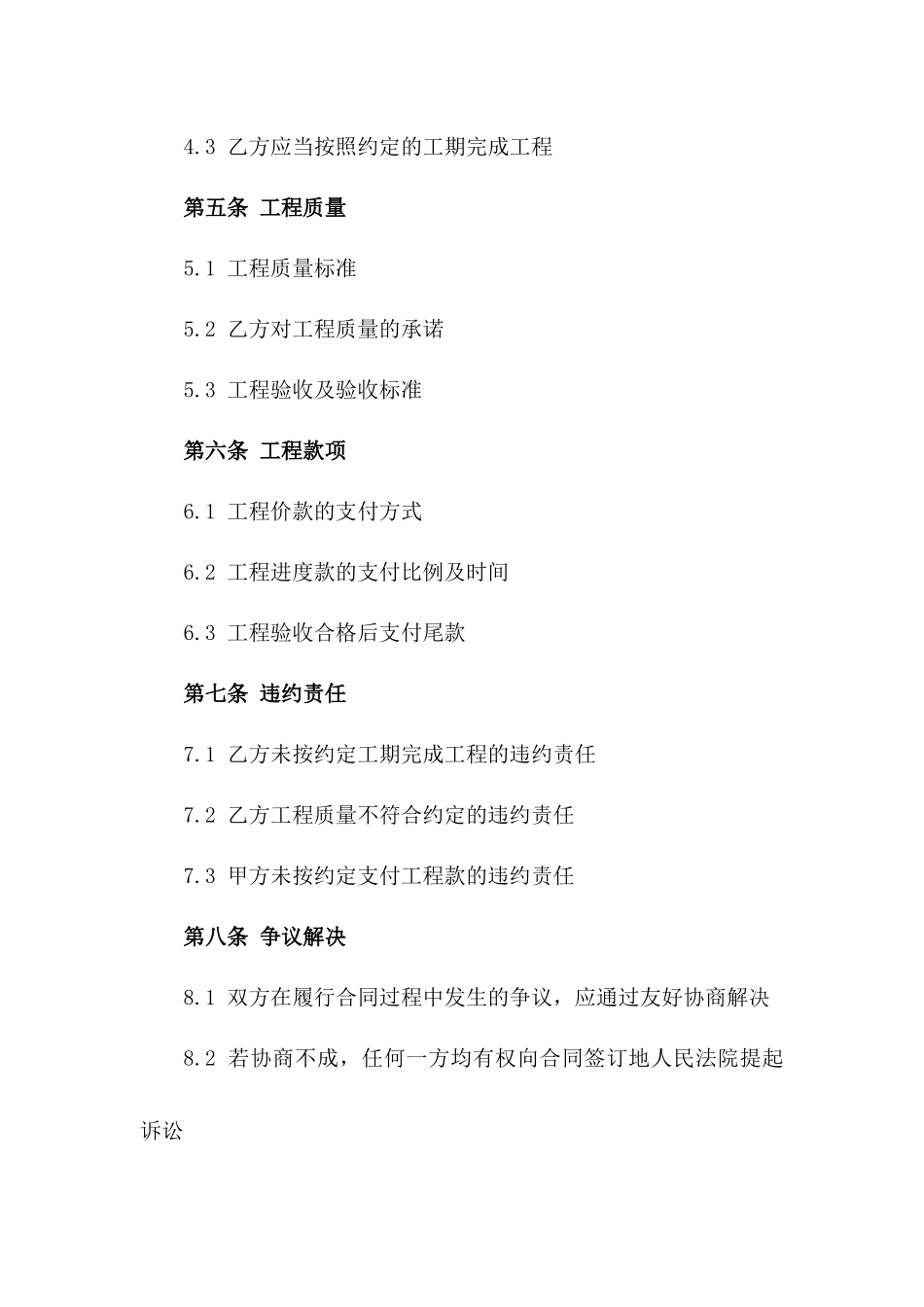 4.3 乙方应当按照约定的工期完成工程

第五条 工程质量

5.1 工程质量标准

5.2 乙方对工程质量的承诺

5.3 工程验收及验收标准

第六条 工程款项

6.1 工程价款的支付方式

6.2 工程进度款的支付比例及时间

6.3 工程验收合格后支付尾款

第七条 违约责任

7.1 乙方未按约定工期完成工程的违约责任

7.2 乙方工程质量不符合约定的违约责任

7.3 甲方未按约定支付工程款的违约责任

第八条 争议解决

8.1 双方在履行合同过程中发生的争议，应通过友好协商解决

8.2 若协商不成，任何一方均有权向合同签订地人民法院提起诉讼